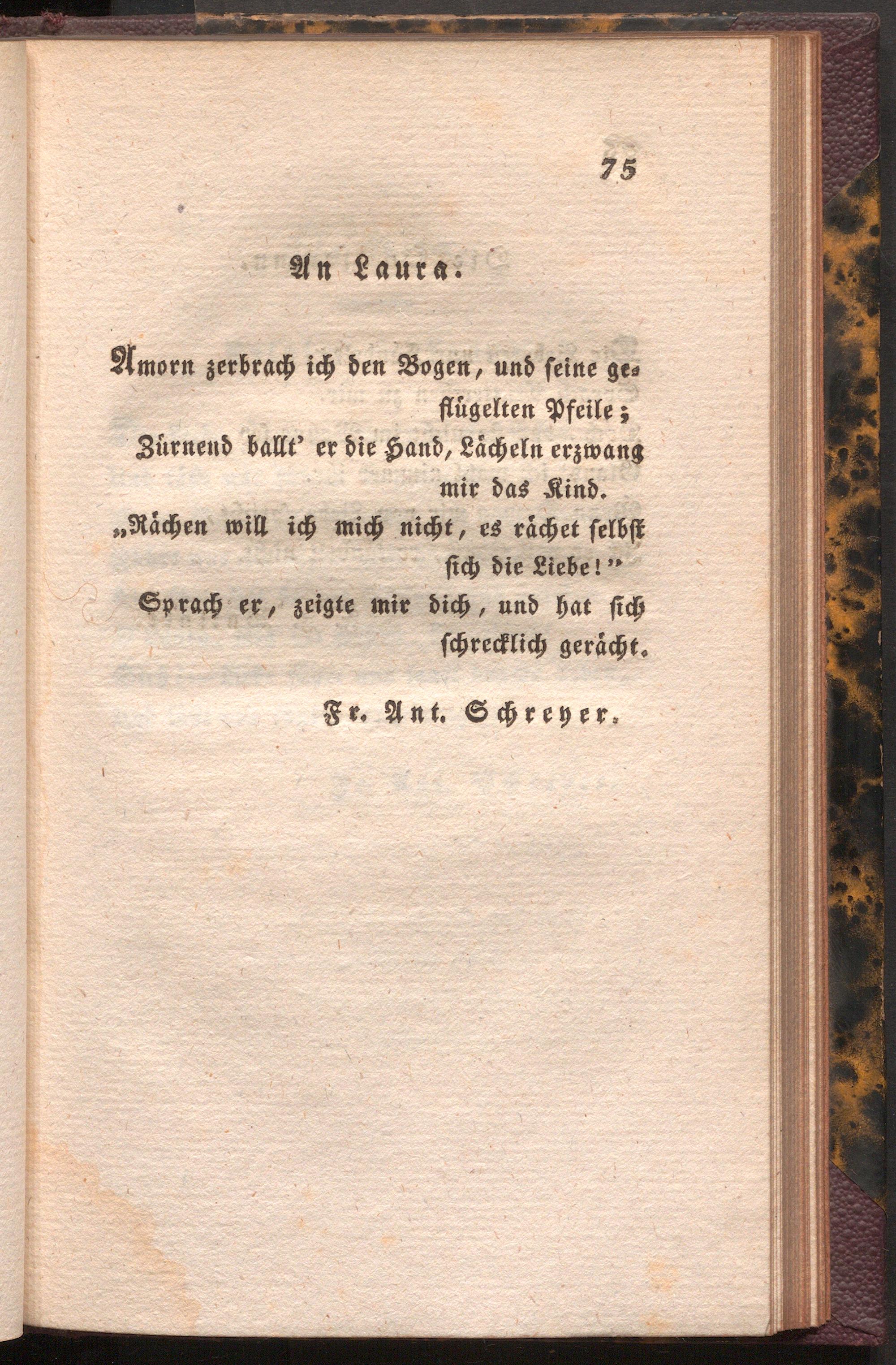 75

An Laura.

Amorn zerbrach ich den Bogen, und seine geflügelten Pfeile;
Zürnend ballt' er die Hand, Lächeln erzwang mir das Kind.
„Rächen will ich mich nicht, es rächet selbst sich die Liebe!"
Sprach er, zeigte mir dich, und hat sich schrecklich gerächt.

Fr. Ant. Schreyer.